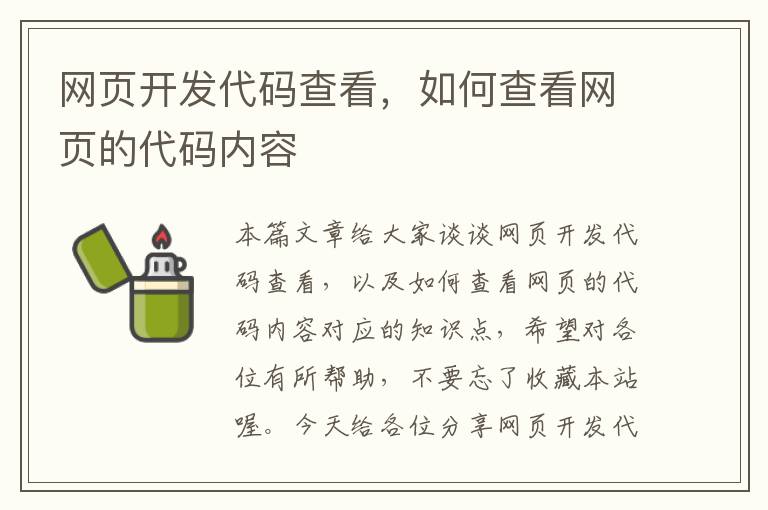 网页开发代码查看，如何查看网页的代码内容

本篇文章给大家谈谈网页开发代码查看，以及如何查看网页的代码内容对应的知识点，希望对各位有所帮助，不要忘了收藏本站喔。今天给各位分享网页开发代